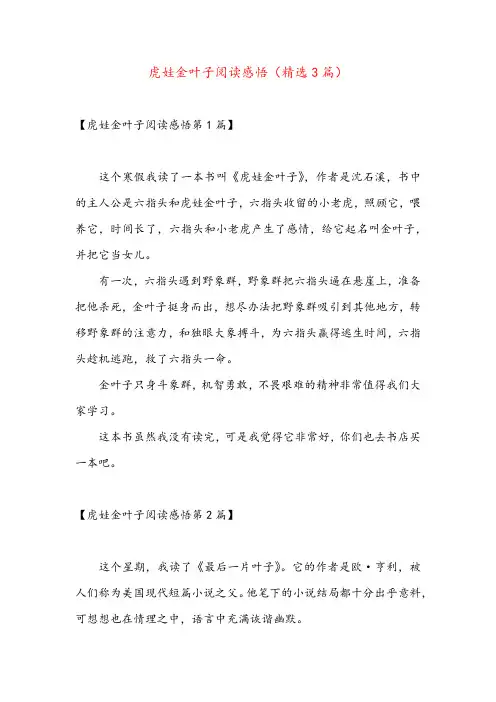 虎娃金叶子阅读感悟（精选3篇）

【虎娃金叶子阅读感悟第1篇】

这个寒假我读了一本书叫《虎娃金叶子》，作者是沈石溪，书中的主人公是六指头和虎娃金叶子，六指头收留的小老虎，照顾它，喂养它，时间长了，六指头和小老虎产生了感情，给它起名叫金叶子，并把它当女儿。

有一次，六指头遇到野象群，野象群把六指头逼在悬崖上，准备把他杀死，金叶子挺身而出，想尽办法把野象群吸引到其他地方，转移野象群的注意力，和独眼大象搏斗，为六指头赢得逃生时间，六指头趁机逃跑，救了六指头一命。

金叶子只身斗象群，机智勇敢，不畏艰难的精神非常值得我们大家学习。

这本书虽然我没有读完，可是我觉得它非常好，你们也去书店买一本吧。

【虎娃金叶子阅读感悟第2篇】

这个星期，我读了《最后一片叶子》。它的作者是欧·亨利，被人们称为美国现代短篇小说之父。他笔下的小说结局都十分出乎意料，可想想也在情理之中，语言中充满诙谐幽默。